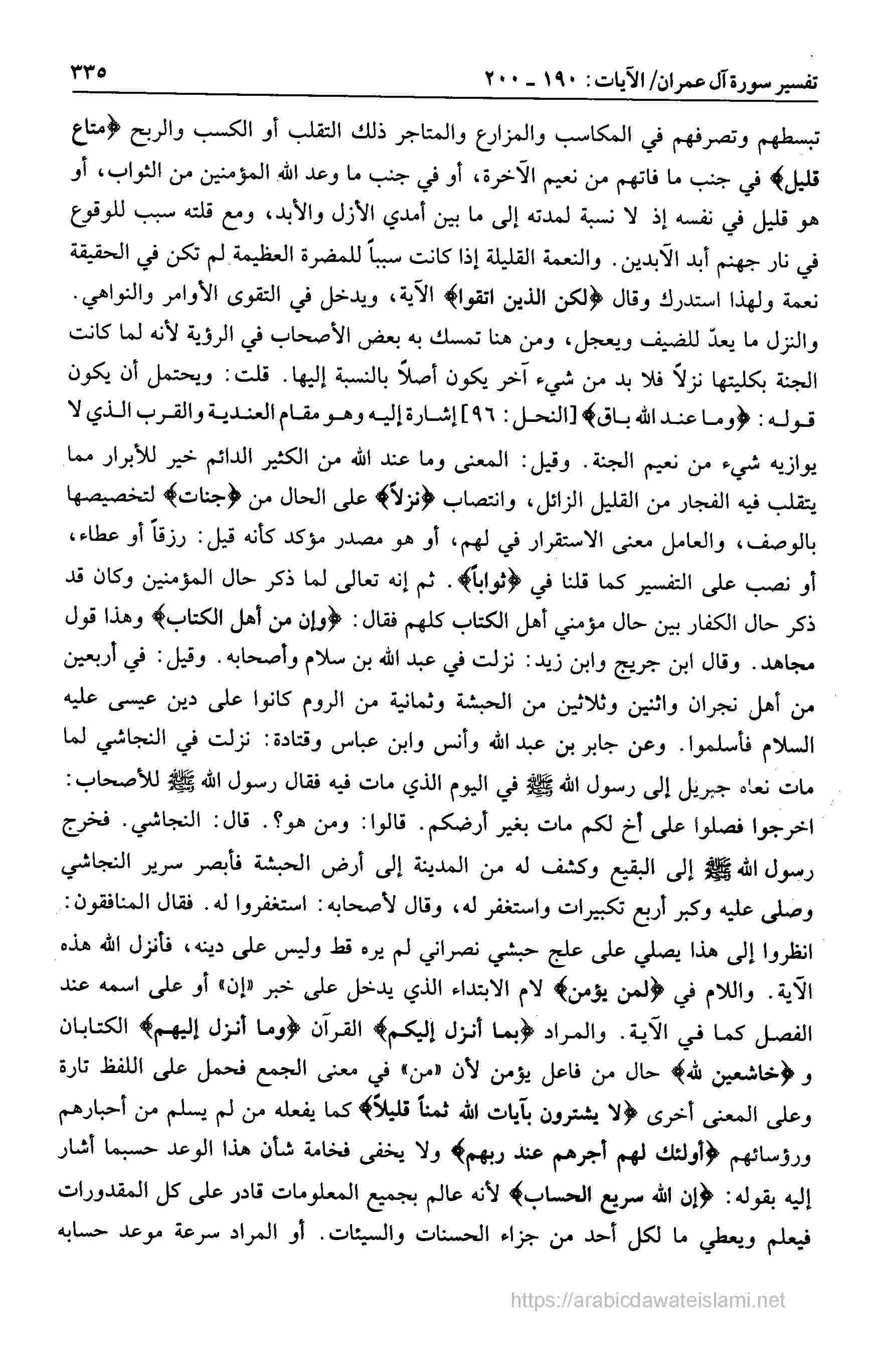 تفسير سورة آل عمران/ الآيات: ١٩٠ ـ ٢٠٠ ٣٣٥

تبسطهم وتصرفهم في المكاسب والمزارع والمتاجر ذلك التقلب أو الكسب والربح ﴿متاع قليل﴾ في جنب ما فاتهم من نعيم الآخرة، أو في جنب ما وعد الله المؤمنين من الثواب، أو هو قليل في نفسه إذ لا نسبة لمدته إلى ما بين أمدي الأزل والأبد، ومع قلته سبب للوقوع في نار جهنم أبد الآبدين. والنعمة القليلة إذا كانت سبباً للمضرة العظيمة لم تكن في الحقيقة نعمة ولهذا استدرك وقال ﴿لكن الذين اتقوا﴾ الآية، ويدخل في التقوى الأوامر والنواهي. والنزل ما يعدّ للضيف ويعجل، ومن هنا تمسك به بعض الأصحاب في الرؤية لأنه لما كانت الجنة بكليتها نزلاً فلا بد من شيء آخر يكون أصلاً بالنسبة إليها. قلت: ويحتمل أن يكون قوله: ﴿وما عند الله باق﴾ [النحل: ٩٦] إشارة إليه وهو مقام العندية والقرب الذي لا يوازيه شيء من نعيم الجنة. وقيل: المعنى وما عند الله من الكثير الدائم خير للأبرار مما يتقلب فيه الفجار من القليل الزائل، وانتصاب ﴿نزلاً﴾ على الحال من ﴿جنات﴾ لتخصيصها بالوصف، والعامل معنى الاستقرار في لهم، أو هو مصدر مؤكد كأنه قيل: رزقاً أو عطاء، أو نصب على التفسير كما قلنا في ﴿ثواباً﴾. ثم إنه تعالى لما ذكر حال المؤمنين وكان قد ذكر حال الكفار بين حال مؤمني أهل الكتاب كلهم فقال: ﴿وإن من أهل الكتاب﴾ وهذا قول مجاهد. وقال ابن جريج وابن زيد: نزلت في عبد الله بن سلام وأصحابه. وقيل: في أربعين من أهل نجران واثنين وثلاثين من الحبشة وثمانية من الروم كانوا على دين عيسى عليه السلام فأسلموا. وعن جابر بن عبد الله وأنس وابن عباس وقتادة: نزلت في النجاشي لما مات نعاه جبريل إلى رسول الله ﷺ في اليوم الذي مات فيه فقال رسول الله ﷺ للأصحاب: اخرجوا فصلوا على أخ لكم مات بغير أرضكم. قالوا: ومن هو؟. قال: النجاشي. فخرج رسول الله ﷺ إلى البقيع وكشف له من المدينة إلى أرض الحبشة فأبصر سرير النجاشي وصلى عليه وكبر أربع تكبيرات واستغفر له، وقال لأصحابه: استغفروا له. فقال المنافقون: انظروا إلى هذا يصلي على علج حبشي نصراني لم يره قط وليس على دينه، فأنزل الله هذه الآية. واللام في ﴿لمن يؤمن﴾ لام الابتداء الذي يدخل على خبر «إن» أو على اسمه عند الفصل كما في الآية. والمراد ﴿بما أنزل إليكم﴾ القرآن ﴿وما أنزل إليهم﴾ الكتابان و ﴿خاشعين لله﴾ حال من فاعل يؤمن لأن «من» في معنى الجمع فحمل على اللفظ تارة وعلى المعنى أخرى ﴿لا يشترون بآيات الله ثمناً قليلاً﴾ كما يفعله من لم يسلم من أحبارهم ورؤسائهم ﴿أولئك لهم أجرهم عند ربهم﴾ ولا يخفى فخامة شأن هذا الوعد حسبما أشار إليه بقوله: ﴿إن الله سريع الحساب﴾ لأنه عالم بجميع المعلومات قادر على كل المقدورات فيعلم ويعطي ما لكل أحد من جزاء الحسنات والسيئات. أو المراد سرعة موعد حسابه

https://arabicdawateislami.net